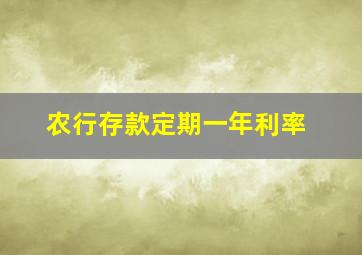 农行存款定期一年利率